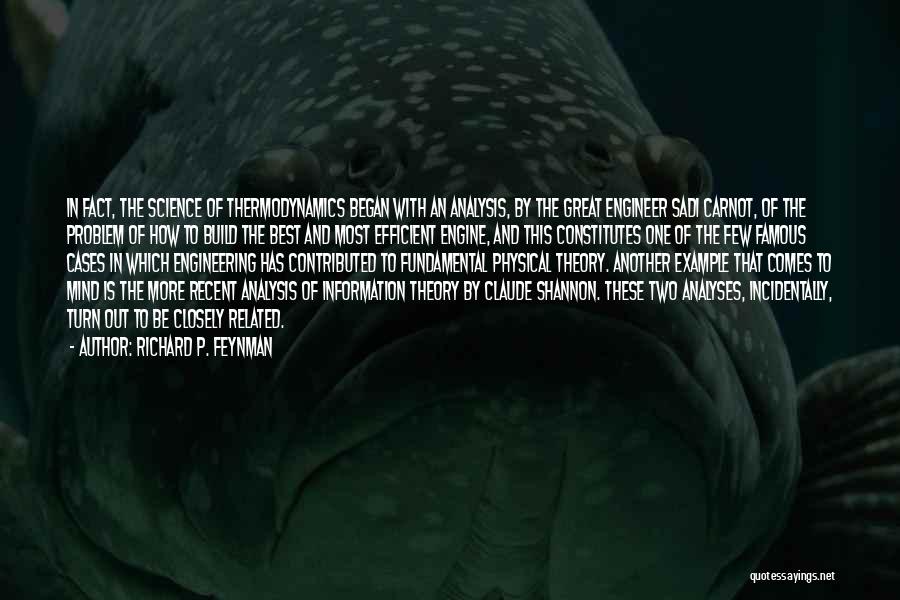 IN FACT, THE SCIENCE OF THERMODYNAMICS BEGAN WITH AN ANALYSIS, BY THE GREAT ENGINEER SADI CARNOT, OF THE PROBLEM OF HOW TO BUILD THE BEST AND MOST EFFICIENT ENGINE, AND THIS CONSTITUTES ONE OF THE FEW FAMOUS CASES IN WHICH ENGINEERING HAS CONTRIBUTED TO FUNDAMENTAL PHYSICAL THEORY. ANOTHER EXAMPLE THAT COMES TO MIND IS THE MORE RECENT ANALYSIS OF INFORMATION THEORY BY CLAUDE SHANNON. THESE TWO ANALYSES, INCIDENTALLY, TURN OUT TO BE CLOSELY RELATED.
- AUTHOR: RICHARD P. FEYNMAN

quotessayings.net